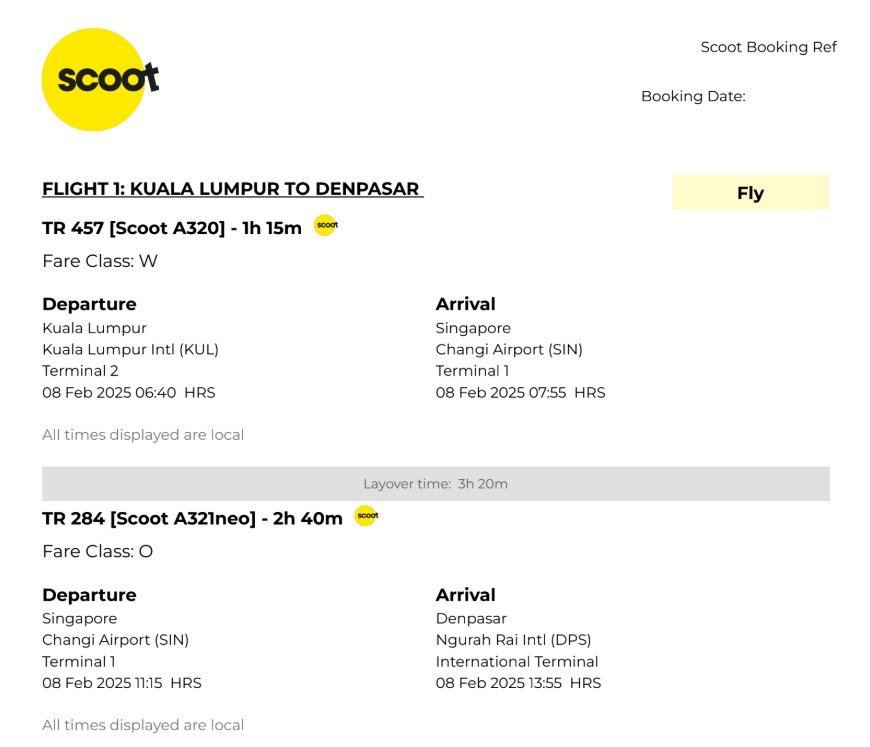 scoot

Scoot Booking Ref

Booking Date:

FLIGHT 1: KUALA LUMPUR TO DENPASAR

Fly

TR 457 [Scoot A320] - 1h 15m scoot

Fare Class: W

Departure
Kuala Lumpur
Kuala Lumpur Intl (KUL)
Terminal 2
08 Feb 2025 06:40 HRS

Arrival
Singapore
Changi Airport (SIN)
Terminal 1
08 Feb 2025 07:55 HRS

All times displayed are local

Layover time: 3h 20m

TR 284 [Scoot A321neo] - 2h 40m scoot

Fare Class: O

Departure
Singapore
Changi Airport (SIN)
Terminal 1
08 Feb 2025 11:15 HRS

Arrival
Denpasar
Ngurah Rai Intl (DPS)
International Terminal
08 Feb 2025 13:55 HRS

All times displayed are local